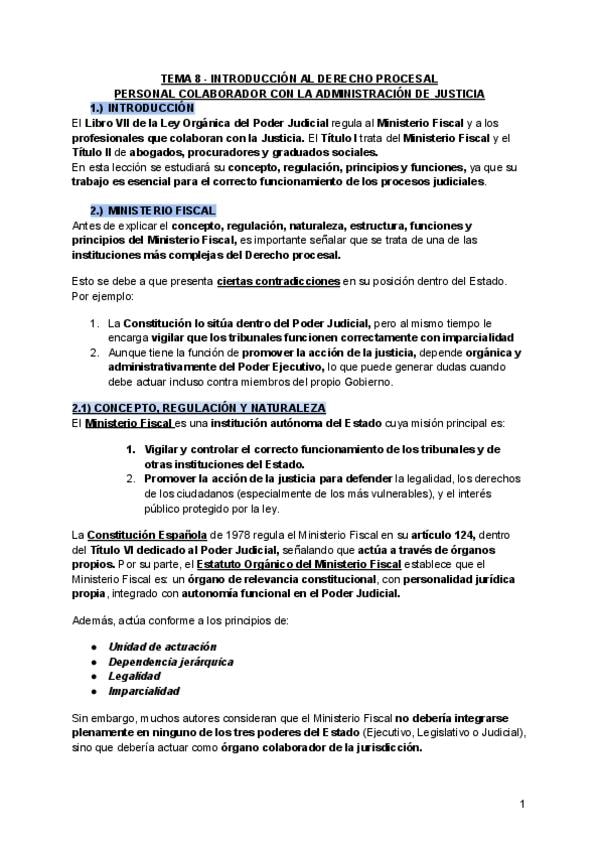 TEMA 8 - INTRODUCCIÓN AL DERECHO PROCESAL
PERSONAL COLABORADOR CON LA ADMINISTRACIÓN DE JUSTICIA

1.) INTRODUCCIÓN

El Libro VII de la Ley Orgánica del Poder Judicial regula al Ministerio Fiscal y a los profesionales que colaboran con la Justicia. El Título I trata del Ministerio Fiscal y el Título II de abogados, procuradores y graduados sociales.
En esta lección se estudiará su concepto, regulación, principios y funciones, ya que su trabajo es esencial para el correcto funcionamiento de los procesos judiciales.

2.) MINISTERIO FISCAL

Antes de explicar el concepto, regulación, naturaleza, estructura, funciones y principios del Ministerio Fiscal, es importante señalar que se trata de una de las instituciones más complejas del Derecho procesal.

Esto se debe a que presenta ciertas contradicciones en su posición dentro del Estado. Por ejemplo:

1. La Constitución lo sitúa dentro del Poder Judicial, pero al mismo tiempo le encarga vigilar que los tribunales funcionen correctamente con imparcialidad
2. Aunque tiene la función de promover la acción de la justicia, depende orgánica y administrativamente del Poder Ejecutivo, lo que puede generar dudas cuando debe actuar incluso contra miembros del propio Gobierno.

2.1) CONCEPTO, REGULACIÓN Y NATURALEZA

El Ministerio Fiscal es una institución autónoma del Estado cuya misión principal es:

1. Vigilar y controlar el correcto funcionamiento de los tribunales y de otras instituciones del Estado.
2. Promover la acción de la justicia para defender la legalidad, los derechos de los ciudadanos (especialmente de los más vulnerables), y el interés público protegido por la ley.

La Constitución Española de 1978 regula el Ministerio Fiscal en su artículo 124, dentro del Título VI dedicado al Poder Judicial, señalando que actúa a través de órganos propios. Por su parte, el Estatuto Orgánico del Ministerio Fiscal establece que el Ministerio Fiscal es: un órgano de relevancia constitucional, con personalidad jurídica propia, integrado con autonomía funcional en el Poder Judicial.

Además, actúa conforme a los principios de:

● Unidad de actuación
● Dependencia jerárquica
● Legalidad
● Imparcialidad

Sin embargo, muchos autores consideran que el Ministerio Fiscal no debería integrarse plenamente en ninguno de los tres poderes del Estado (Ejecutivo, Legislativo o Judicial), sino que debería actuar como órgano colaborador de la jurisdicción.

1